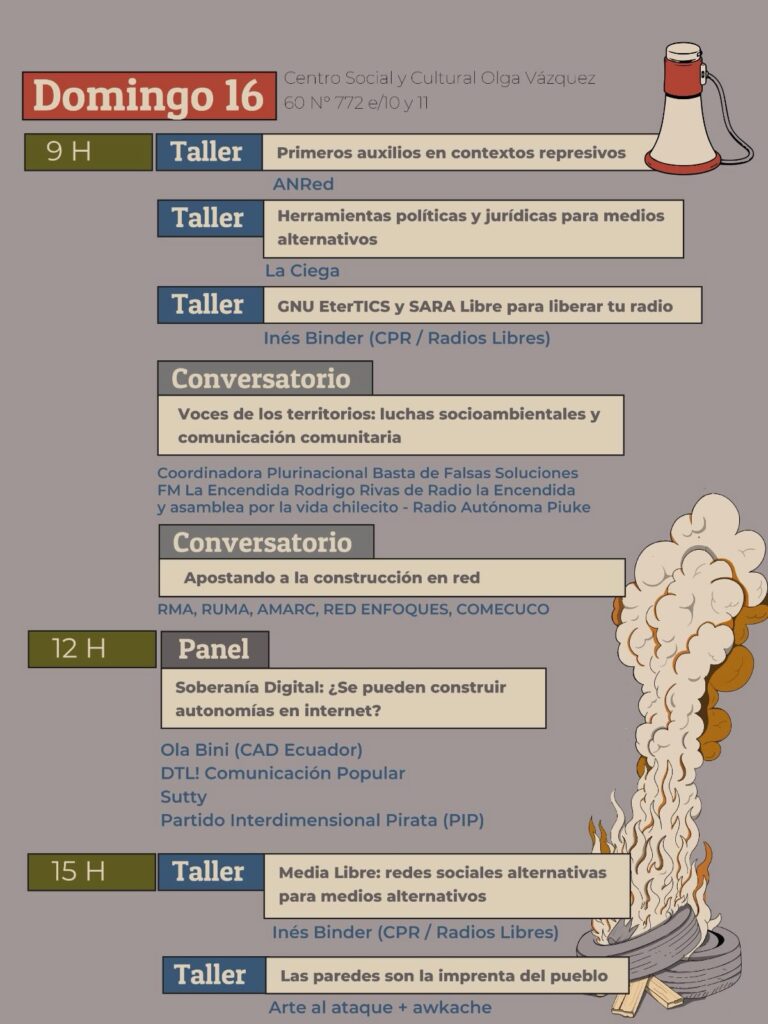 Domingo 16

Centro Social y Cultural Olga Vázquez
60 N° 772 e/10 y 11

9 H

Taller

Primeros auxilios en contextos represivos

ANRed

Taller

Herramientas políticas y jurídicas para medios alternativos

La Ciega

Taller

GNU EterTICS y SARA Libre para liberar tu radio

Inés Binder (CPR / Radios Libres)

Conversatorio

Voces de los territorios: luchas socioambientales y comunicación comunitaria

Coordinadora Plurinacional Basta de Falsas Soluciones
FM La Encendida Rodrigo Rivas de Radio la Encendida
y asamblea por la vida chilecito - Radio Autónoma Piuke

Conversatorio

Apostando a la construcción en red

RMA, RUMA, AMARC, RED ENFOQUES, COMECUCO

12 H

Panel

Soberanía Digital: ¿Se pueden construir autonomías en internet?

Ola Bini (CAD Ecuador)
DTL! Comunicación Popular
Sutty
Partido Interdimensional Pirata (PIP)

15 H

Taller

Media Libre: redes sociales alternativas para medios alternativos

Inés Binder (CPR / Radios Libres)

Taller

Las paredes son la imprenta del pueblo

Arte al ataque + awkache